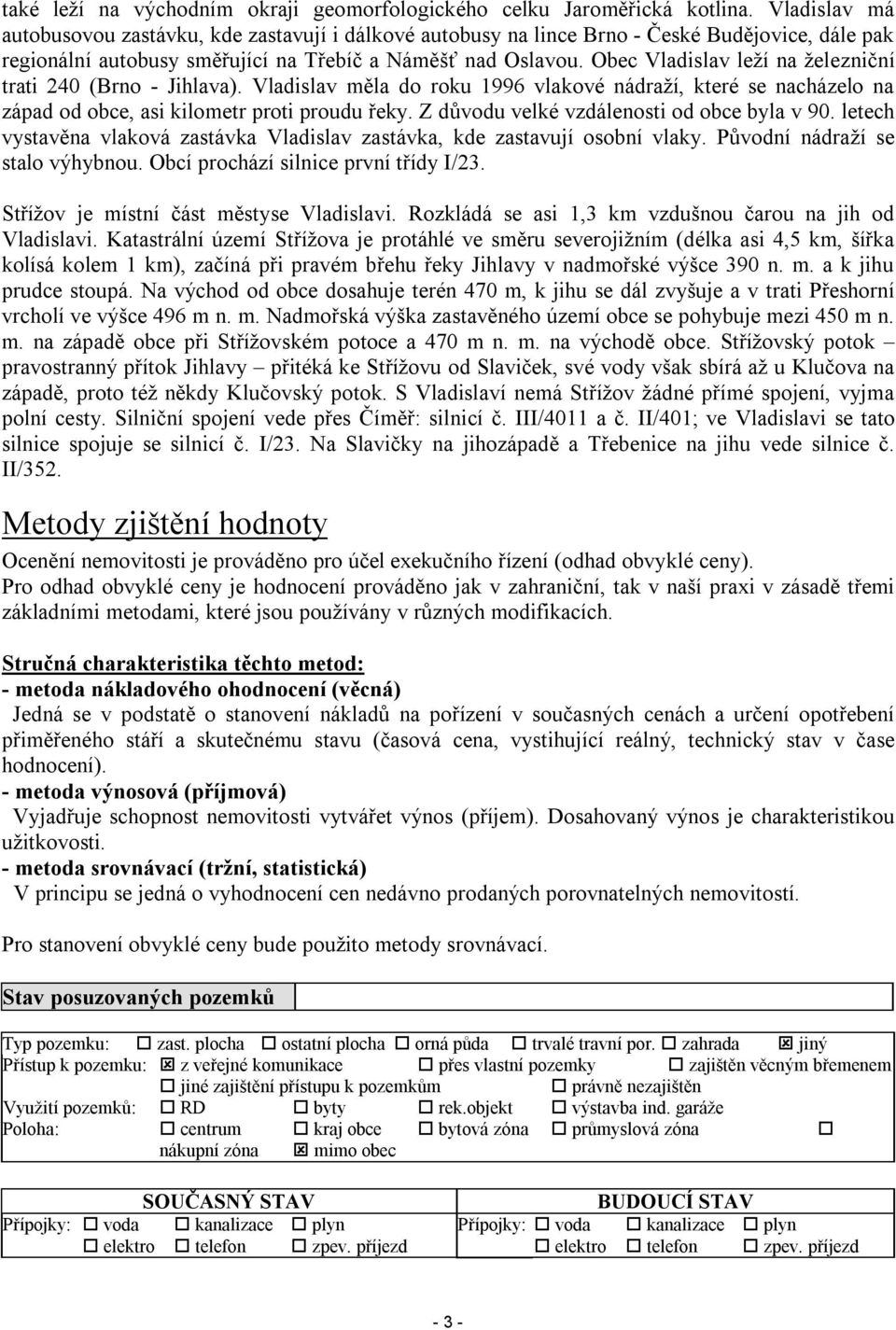 také leží na východním okraji geomorfologického celku Jaroměřická kotlina. Vladislav má autobusovou zastávku, kde zastavují i dálkové autobusy na lince Brno - České Budějovice, dále pak regionální autobusy směřující na Třebíč a Náměšť nad Oslavou. Obec Vladislav leží na železniční trati 240 (Brno - Jihlava). Vladislav měla do roku 1996 vlakové nádraží, které se nacházelo na západ od obce, asi kilometr proti proudu řeky. Z důvodu velké vzdálenosti od obce byla v 90. letech vystavěna vlaková zastávka Vladislav zastávka, kde zastavují osobní vlaky. Původní nádraží se stalo výhybnou. Obcí prochází silnice první třídy I/23.

Střížov je místní část městyse Vladislavi. Rozkládá se asi 1,3 km vzdušnou čarou na jih od Vladislavi. Katastrální území Střížova je protáhlé ve směru severojižním (délka asi 4,5 km, šířka kolísá kolem 1 km), začíná při pravém břehu řeky Jihlavy v nadmořské výšce 390 n. m. a k jihu prudce stoupá. Na východ od obce dosahuje terén 470 m, k jihu se dál zvyšuje a v trati Přeshorní vrcholí ve výšce 496 m n. m. Nadmořská výška zastavěného území obce se pohybuje mezi 450 m n. m. na západě obce při Střížovském potoce a 470 m n. m. na východě obce. Střížovský potok – pravostranný přítok Jihlavy – přitéká ke Střížovu od Slaviček, své vody však sbírá až u Klučova na západě, proto též někdy Klučovský potok. S Vladislaví nemá Střížov žádné přímé spojení, vyjma polní cesty. Silniční spojení vede přes Číměř: silnicí č. III/4011 a č. II/401; ve Vladislavi se tato silnice spojuje se silnicí č. I/23. Na Slavičky na jihozápadě a Třebenice na jihu vede silnice č. II/352.

Metody zjištění hodnoty

Ocenění nemovitosti je prováděno pro účel exekučního řízení (odhad obvyklé ceny).
Pro odhad obvyklé ceny je hodnocení prováděno jak v zahraniční, tak v naší praxi v zásadě třemi základními metodami, které jsou používány v různých modifikacích.

Stručná charakteristika těchto metod:
- metoda nákladového ohodnocení (věcná)
Jedná se v podstatě o stanovení nákladů na pořízení v současných cenách a určení opotřebení přiměřeného stáří a skutečnému stavu (časová cena, vystihující reálný, technický stav v čase hodnocení).
- metoda výnosová (příjmová)
Vyjadřuje schopnost nemovitosti vytvářet výnos (příjem). Dosahovaný výnos je charakteristikou užitkovosti.
- metoda srovnávací (tržní, statistická)
V principu se jedná o vyhodnocení cen nedávno prodaných porovnatelných nemovitostí.

Pro stanovení obvyklé ceny bude použito metody srovnávací.

Stav posuzovaných pozemků

Typ pozemku: ☐ zast. plocha ☐ ostatní plocha ☐ orná půda ☐ trvalé travní por. ☐ zahrada ☒ jiný
Přístup k pozemku: ☒ z veřejné komunikace ☐ přes vlastní pozemky ☐ zajištěn věcným břemenem
☐ jiné zajištění přístupu k pozemkům ☐ právně nezajištěn
Využití pozemků: ☐ RD ☐ byty ☐ rek.objekt ☐ výstavba ind. garáže
Poloha: ☐ centrum ☐ kraj obce ☐ bytová zóna ☐ průmyslová zóna ☐
nákupní zóna ☒ mimo obec

| SOUČASNÝ STAV | BUDOUCÍ STAV |
|---|---|
| Přípojky: ☐ voda ☐ kanalizace ☐ plyn ☐ elektro ☐ telefon ☐ zpev. příjezd | Přípojky: ☐ voda ☐ kanalizace ☐ plyn ☐ elektro ☐ telefon ☐ zpev. příjezd |

- 3 -